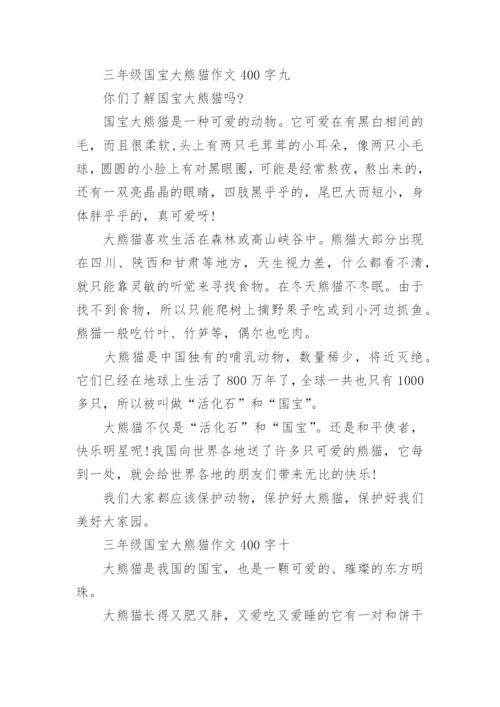 三年级国宝大熊猫作文 400 字九

你们了解国宝大熊猫吗?

国宝大熊猫是一种可爱的动物。它可爱在有黑白相间的毛，而且很柔软，头上有两只毛茸茸的小耳朵，像两只小毛球，圆圆的小脸上有对黑眼圈，可能是经常熬夜，熬出来的，还有一双亮晶晶的眼睛，四肢黑乎乎的，尾巴大而短小，身体胖乎乎的，真可爱呀!

大熊猫喜欢生活在森林或高山峡谷中。熊猫大部分出现在四川、陕西和甘肃等地方，天生视力差，什么都看不清，就只能靠灵敏的听觉来寻找食物。在冬天熊猫不冬眠。由于找不到食物，所以只能爬树上摘野果子吃或到小河边抓鱼。熊猫一般吃竹叶、竹笋等，偶尔也吃肉。

大熊猫是中国独有的哺乳动物，数量稀少，将近灭绝。它们已经在地球上生活了 800 万年了，全球一共也只有 1000 多只，所以被叫做“活化石”和“国宝”。

大熊猫不仅是“活化石”和“国宝”。还是和平使者，快乐明星呢!我国向世界各地送了许多只可爱的熊猫，它每到一处，就会给世界各地的朋友们带来无比的快乐!

我们大家都应该保护动物，保护好大熊猫，保护好我们美好大家园。

三年级国宝大熊猫作文 400 字十

大熊猫是我国的国宝，也是一颗可爱的、璀璨的东方明珠。

大熊猫长得又肥又胖，又爱吃又爱睡的它有一对和饼干